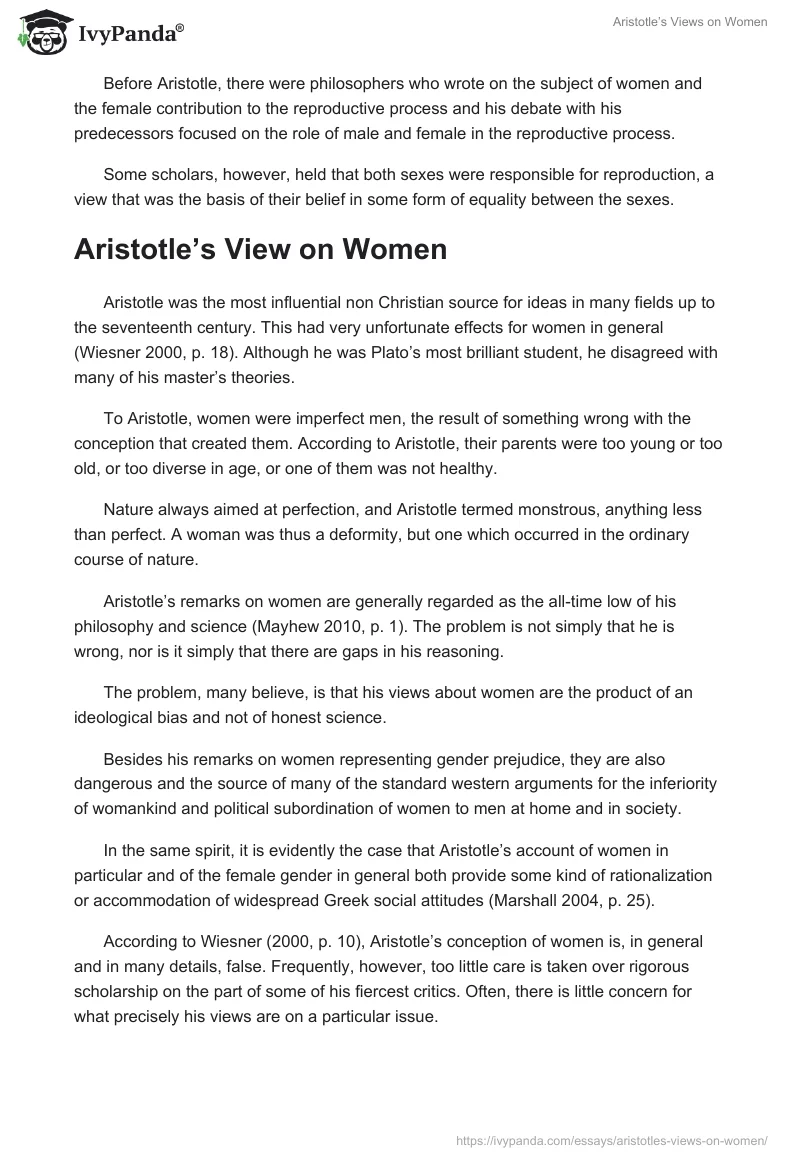 IvyPanda®

Aristotle's Views on Women

Before Aristotle, there were philosophers who wrote on the subject of women and the female contribution to the reproductive process and his debate with his predecessors focused on the role of male and female in the reproductive process.

Some scholars, however, held that both sexes were responsible for reproduction, a view that was the basis of their belief in some form of equality between the sexes.

Aristotle's View on Women

Aristotle was the most influential non Christian source for ideas in many fields up to the seventeenth century. This had very unfortunate effects for women in general (Wiesner 2000, p. 18). Although he was Plato's most brilliant student, he disagreed with many of his master's theories.

To Aristotle, women were imperfect men, the result of something wrong with the conception that created them. According to Aristotle, their parents were too young or too old, or too diverse in age, or one of them was not healthy.

Nature always aimed at perfection, and Aristotle termed monstrous, anything less than perfect. A woman was thus a deformity, but one which occurred in the ordinary course of nature.

Aristotle's remarks on women are generally regarded as the all-time low of his philosophy and science (Mayhew 2010, p. 1). The problem is not simply that he is wrong, nor is it simply that there are gaps in his reasoning.

The problem, many believe, is that his views about women are the product of an ideological bias and not of honest science.

Besides his remarks on women representing gender prejudice, they are also dangerous and the source of many of the standard western arguments for the inferiority of womankind and political subordination of women to men at home and in society.

In the same spirit, it is evidently the case that Aristotle's account of women in particular and of the female gender in general both provide some kind of rationalization or accommodation of widespread Greek social attitudes (Marshall 2004, p. 25).

According to Wiesner (2000, p. 10), Aristotle's conception of women is, in general and in many details, false. Frequently, however, too little care is taken over rigorous scholarship on the part of some of his fiercest critics. Often, there is little concern for what precisely his views are on a particular issue.

https://ivypanda.com/essays/aristotles-views-on-women/